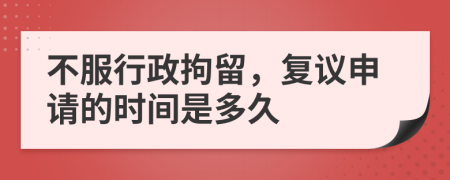 不服行政拘留，复议申请的时间是多久